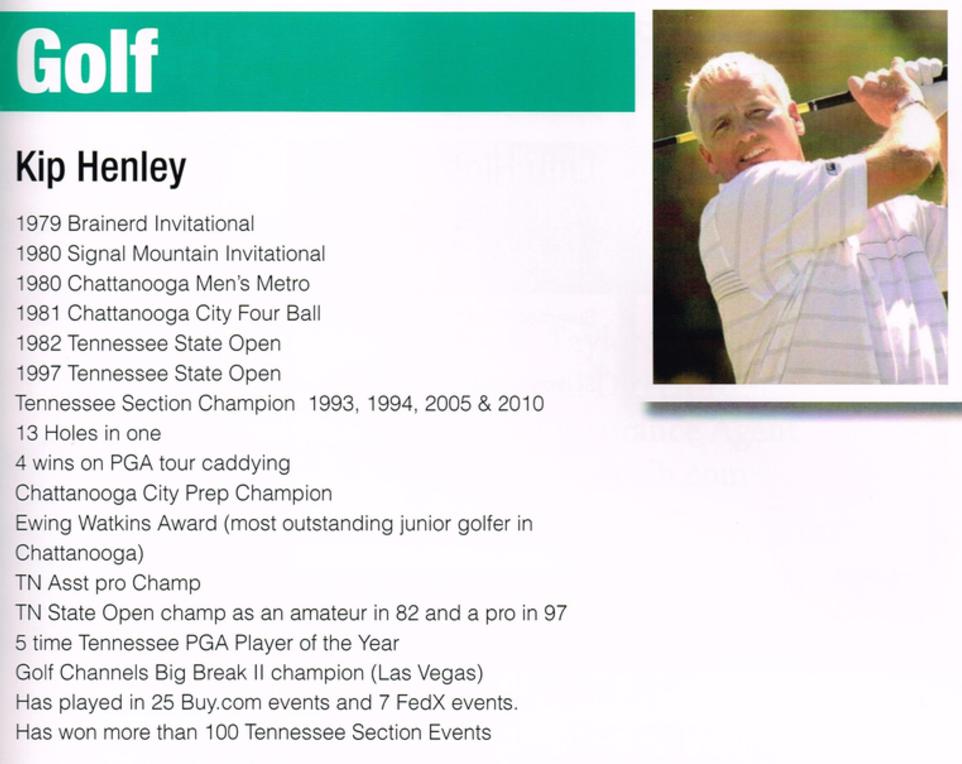 Golf

Kip Henley

1979 Brainerd Invitational
1980 Signal Mountain Invitational
1980 Chattanooga Men's Metro
1981 Chattanooga City Four Ball
1982 Tennessee State Open
1997 Tennessee State Open
Tennessee Section Champion 1993, 1994, 2005 & 2010
13 Holes in one
4 wins on PGA tour caddying
Chattanooga City Prep Champion
Ewing Watkins Award (most outstanding junior golfer in Chattanooga)
TN Asst pro Champ
TN State Open champ as an amateur in 82 and a pro in 97
5 time Tennessee PGA Player of the Year
Golf Channels Big Break II champion (Las Vegas)
Has played in 25 Buy.com events and 7 FedX events.
Has won more than 100 Tennessee Section Events